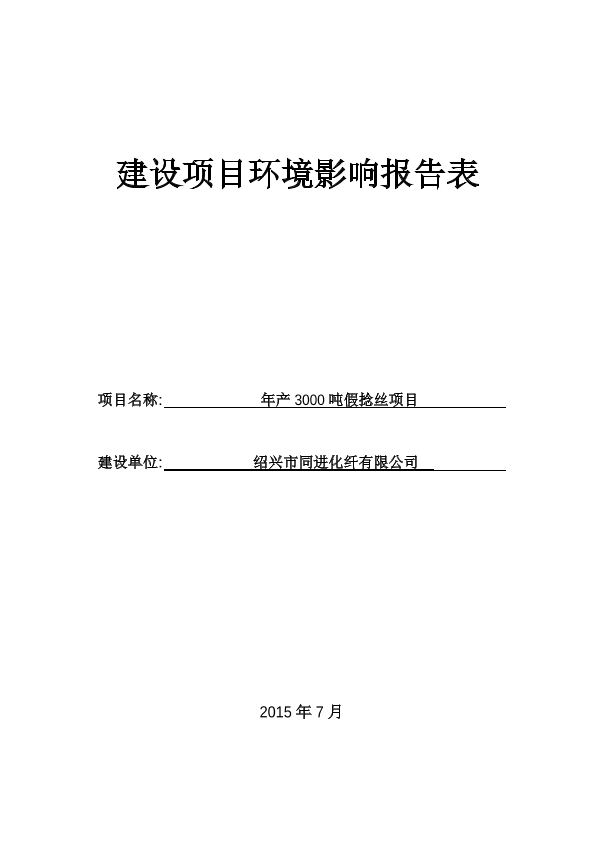 建设项目环境影响报告表

项目名称: 年产 3000 吨假捻丝项目

建设单位: 绍兴市同进化纤有限公司

2015 年 7 月